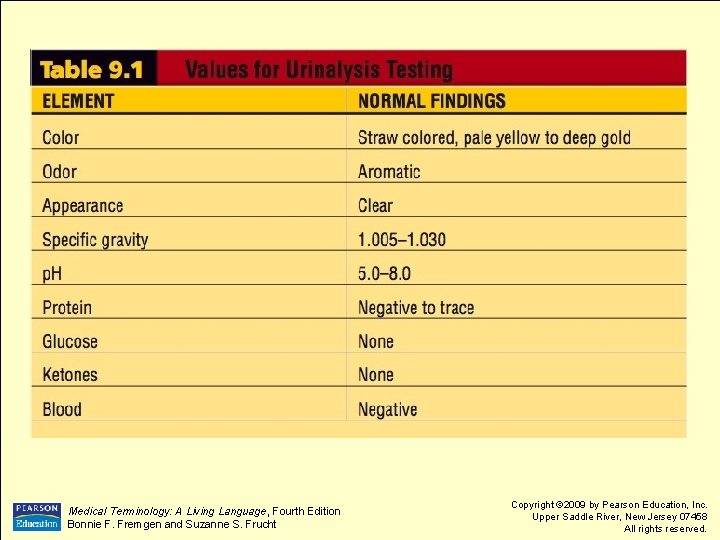 Table 9.1 Values for Urinalysis Testing

| ELEMENT | NORMAL FINDINGS |
|---|---|
| Color | Straw colored, pale yellow to deep gold |
| Odor | Aromatic |
| Appearance | Clear |
| Specific gravity | 1.005–1.030 |
| pH | 5.0–8.0 |
| Protein | Negative to trace |
| Glucose | None |
| Ketones | None |
| Blood | Negative |

PEARSON Education

Medical Terminology: A Living Language, Fourth Edition
Bonnie F. Fremgen and Suzanne S. Frucht

Copyright ©2009 by Pearson Education, Inc.
Upper Saddle River, New Jersey 07458
All rights reserved.